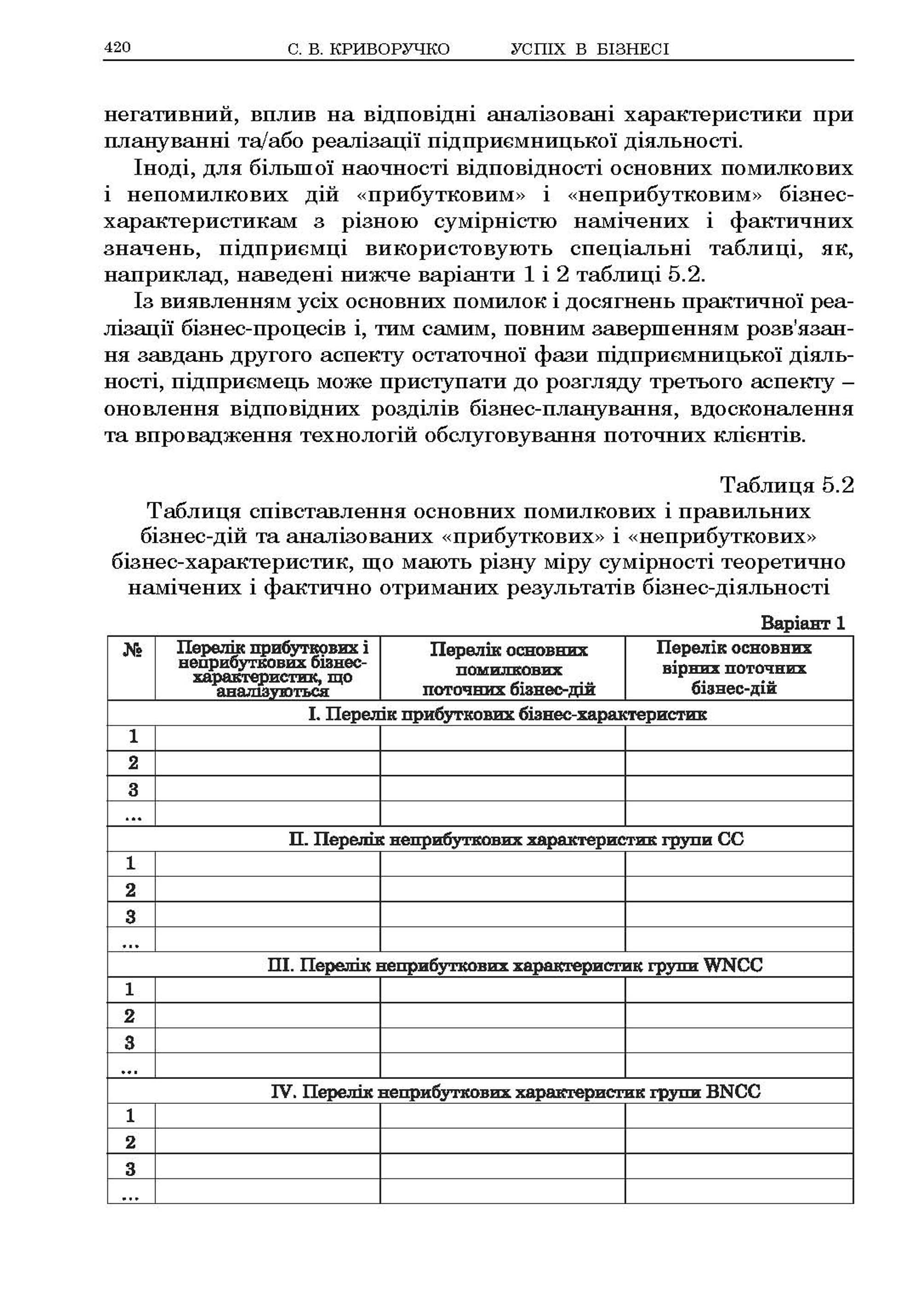 420 С. В. КРИВОРУЧКО УСПІХ В БІЗНЕСІ

негативний, вплив на відповідні аналізовані характеристики при плануванні та/або реалізації підприємницької діяльності.

Іноді, для більшої наочності відповідності основних помилкових і непомилкових дій «прибутковим» і «неприбутковим» бізнес-характеристикам з різною сумірністю намічених і фактичних значень, підприємці використовують спеціальні таблиці, як, наприклад, наведені нижче варіанти 1 і 2 таблиці 5.2.

Із виявленням усіх основних помилок і досягнень практичної реалізації бізнес-процесів і, тим самим, повним завершенням розв'язання завдань другого аспекту остаточної фази підприємницької діяльності, підприємець може приступати до розгляду третього аспекту – оновлення відповідних розділів бізнес-планування, вдосконалення та впровадження технологій обслуговування поточних клієнтів.

Таблиця 5.2

Таблиця співставлення основних помилкових і правильних бізнес-дій та аналізованих «прибуткових» і «неприбуткових» бізнес-характеристик, що мають різну міру сумірності теоретично намічених і фактично отриманих результатів бізнес-діяльності

Варіант 1

| № | Перелік прибуткових і неприбуткових бізнес-характеристик, що аналізуються | Перелік основних помилкових поточних бізнес-дій | Перелік основних вірних поточних бізнес-дій |
|---|---|---|---|
| I. Перелік прибуткових бізнес-характеристик | | | |
| 1 | | | |
| 2 | | | |
| 3 | | | |
| … | | | |
| II. Перелік неприбуткових характеристик групи CC | | | |
| 1 | | | |
| 2 | | | |
| 3 | | | |
| … | | | |
| III. Перелік неприбуткових характеристик групи WNCC | | | |
| 1 | | | |
| 2 | | | |
| 3 | | | |
| … | | | |
| IV. Перелік неприбуткових характеристик групи BNCC | | | |
| 1 | | | |
| 2 | | | |
| 3 | | | |
| … | | | |